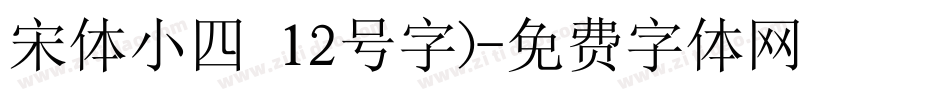 宋体小四 12号字)-免费字体网